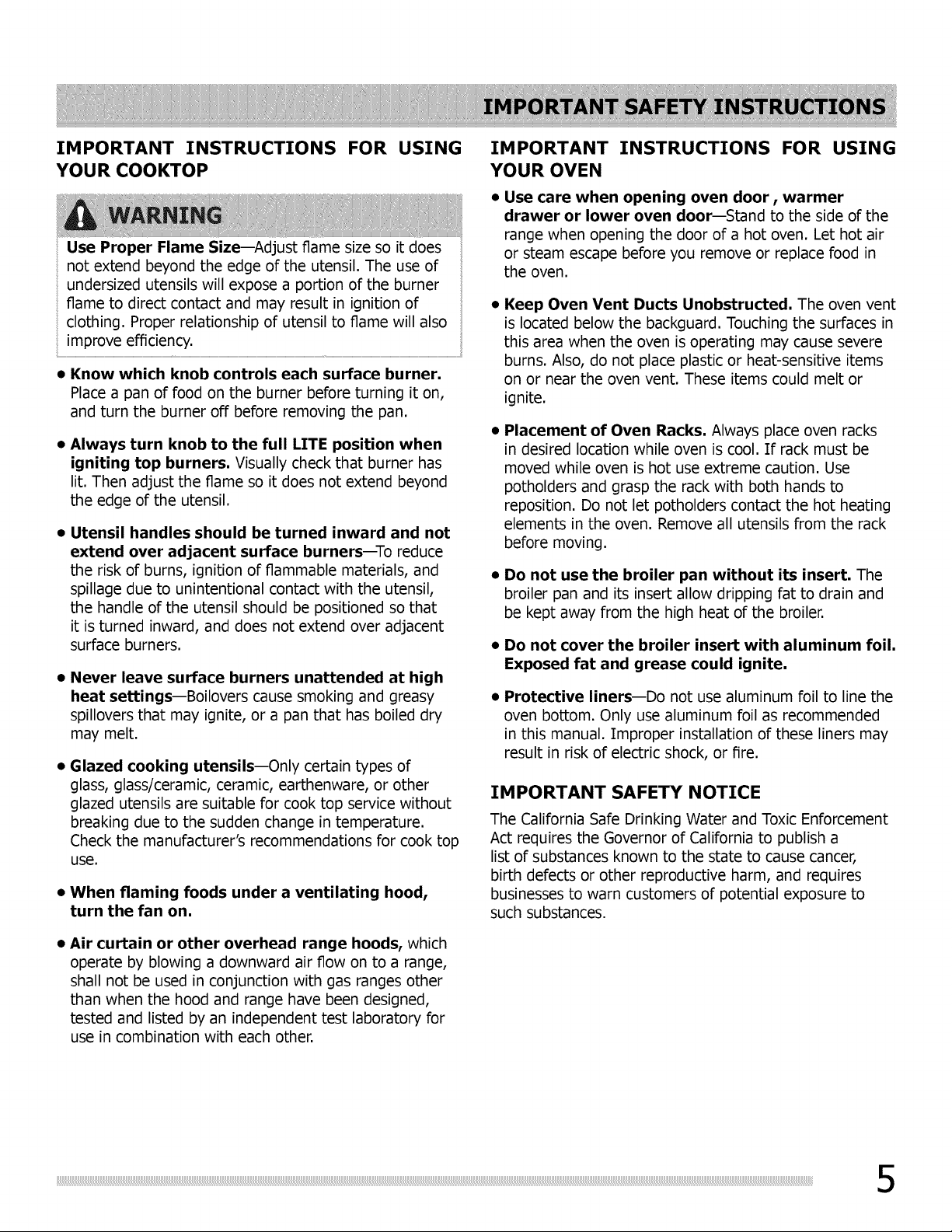 IMPORTANT SAFETY INSTRUCTIONS

IMPORTANT INSTRUCTIONS FOR USING YOUR COOKTOP

WARNING

Use Proper Flame Size—Adjust flame size so it does not extend beyond the edge of the utensil. The use of undersized utensils will expose a portion of the burner flame to direct contact and may result in ignition of clothing. Proper relationship of utensil to flame will also improve efficiency.

• Know which knob controls each surface burner. Place a pan of food on the burner before turning it on, and turn the burner off before removing the pan.

• Always turn knob to the full LITE position when igniting top burners. Visually check that burner has lit. Then adjust the flame so it does not extend beyond the edge of the utensil.

• Utensil handles should be turned inward and not extend over adjacent surface burners—To reduce the risk of burns, ignition of flammable materials, and spillage due to unintentional contact with the utensil, the handle of the utensil should be positioned so that it is turned inward, and does not extend over adjacent surface burners.

• Never leave surface burners unattended at high heat settings—Boilovers cause smoking and greasy spillovers that may ignite, or a pan that has boiled dry may melt.

• Glazed cooking utensils—Only certain types of glass, glass/ceramic, ceramic, earthenware, or other glazed utensils are suitable for cook top service without breaking due to the sudden change in temperature. Check the manufacturer's recommendations for cook top use.

• When flaming foods under a ventilating hood, turn the fan on.

• Air curtain or other overhead range hoods, which operate by blowing a downward air flow on to a range, shall not be used in conjunction with gas ranges other than when the hood and range have been designed, tested and listed by an independent test laboratory for use in combination with each other.

IMPORTANT INSTRUCTIONS FOR USING YOUR OVEN

• Use care when opening oven door , warmer drawer or lower oven door—Stand to the side of the range when opening the door of a hot oven. Let hot air or steam escape before you remove or replace food in the oven.

• Keep Oven Vent Ducts Unobstructed. The oven vent is located below the backguard. Touching the surfaces in this area when the oven is operating may cause severe burns. Also, do not place plastic or heat-sensitive items on or near the oven vent. These items could melt or ignite.

• Placement of Oven Racks. Always place oven racks in desired location while oven is cool. If rack must be moved while oven is hot use extreme caution. Use potholders and grasp the rack with both hands to reposition. Do not let potholders contact the hot heating elements in the oven. Remove all utensils from the rack before moving.

• Do not use the broiler pan without its insert. The broiler pan and its insert allow dripping fat to drain and be kept away from the high heat of the broiler.

• Do not cover the broiler insert with aluminum foil. Exposed fat and grease could ignite.

• Protective liners—Do not use aluminum foil to line the oven bottom. Only use aluminum foil as recommended in this manual. Improper installation of these liners may result in risk of electric shock, or fire.

IMPORTANT SAFETY NOTICE

The California Safe Drinking Water and Toxic Enforcement Act requires the Governor of California to publish a list of substances known to the state to cause cancer, birth defects or other reproductive harm, and requires businesses to warn customers of potential exposure to such substances.

5